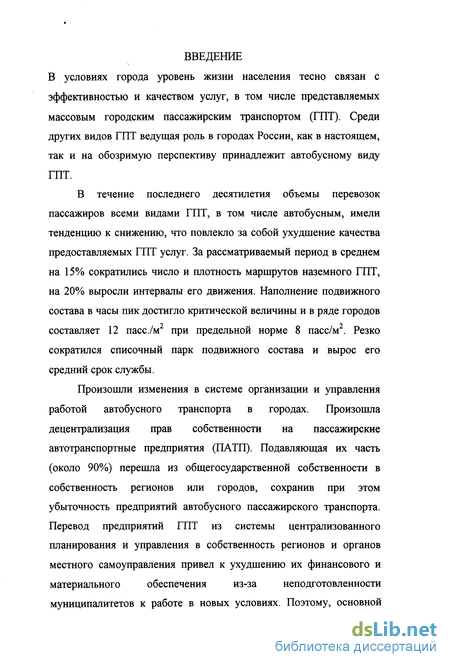 ВВЕДЕНИЕ

В условиях города уровень жизни населения тесно связан с эффективностью и качеством услуг, в том числе представляемых массовым городским пассажирским транспортом (ГПТ). Среди других видов ГПТ ведущая роль в городах России, как в настоящем, так и на обозримую перспективу принадлежит автобусному виду ГПТ.

В течение последнего десятилетия объемы перевозок пассажиров всеми видами ГПТ, в том числе автобусным, имели тенденцию к снижению, что повлекло за собой ухудшение качества предоставляемых ГПТ услуг. За рассматриваемый период в среднем на 15% сократились число и плотность маршрутов наземного ГПТ, на 20% выросли интервалы его движения. Наполнение подвижного состава в часы пик достигло критической величины и в ряде городов составляет 12 пасс./м$^2$ при предельной норме 8 пасс/м$^2$. Резко сократился списочный парк подвижного состава и вырос его средний срок службы.

Произошли изменения в системе организации и управления работой автобусного транспорта в городах. Произошла децентрализация прав собственности на пассажирские автотранспортные предприятия (ПАТП). Подавляющая их часть (около 90%) перешла из общегосударственной собственности в собственность регионов или городов, сохранив при этом убыточность предприятий автобусного пассажирского транспорта. Перевод предприятий ГПТ из системы централизованного планирования и управления в собственность регионов и органов местного самоуправления привел к ухудшению их финансового и материального обеспечения из-за неподготовленности муниципалитетов к работе в новых условиях. Поэтому, основной

dsLib.net
библиотека диссертаций